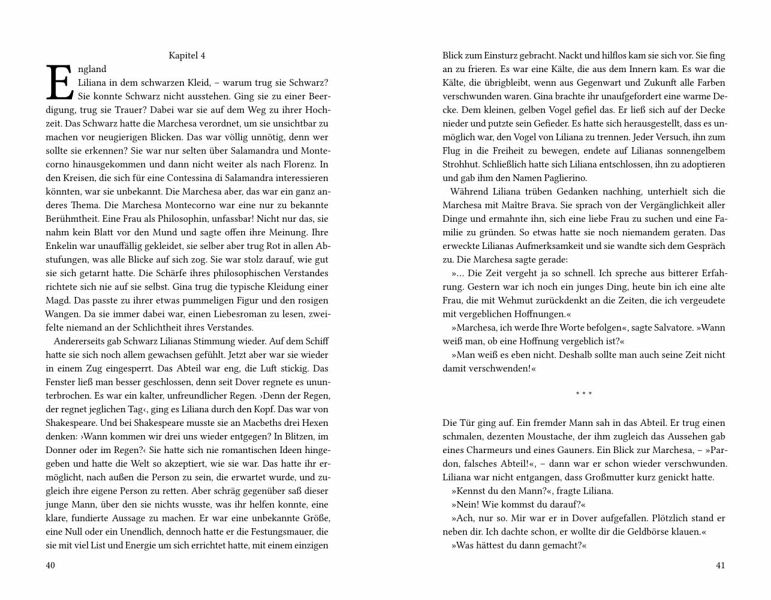 Kapitel 4

England

Liliana in dem schwarzen Kleid, – warum trug sie Schwarz? Sie konnte Schwarz nicht ausstehen. Ging sie zu einer Beerdigung, trug sie Trauer? Dabei war sie auf dem Weg zu ihrer Hochzeit. Das Schwarz hatte die Marchesa verordnet, um sie unsichtbar zu machen vor neugierigen Blicken. Das war völlig unnötig, denn wer sollte sie erkennen? Sie war nur selten über Salamandra und Montecorno hinausgekommen und dann nicht weiter als nach Florenz. In den Kreisen, die sich für eine Contessina di Salamandra interessieren könnten, war sie unbekannt. Die Marchesa aber, das war ein ganz anderes Thema. Die Marchesa Montecorno war eine nur zu bekannte Berühmtheit. Eine Frau als Philosophin, unfassbar! Nicht nur das, sie nahm kein Blatt vor den Mund und sagte offen ihre Meinung. Ihre Enkelin war unauffällig gekleidet, sie selber aber trug Rot in allen Abstufungen, was alle Blicke auf sich zog. Sie war stolz darauf, wie gut sie sich getarnt hatte. Die Schärfe ihres philosophischen Verstandes richtete sich nie auf sie selbst. Gina trug die typische Kleidung einer Magd. Das passte zu ihrer etwas pummeligen Figur und den rosigen Wangen. Da sie immer dabei war, einen Liebesroman zu lesen, zweifelte niemand an der Schlichtheit ihres Verstandes.

Andererseits gab Schwarz Lilianas Stimmung wieder. Auf dem Schiff hatte sie sich noch allem gewachsen gefühlt. Jetzt aber war sie wieder in einem Zug eingesperrt. Das Abteil war eng, die Luft stickig. Das Fenster ließ man besser geschlossen, denn seit Dover regnete es ununterbrochen. Es war ein kalter, unfreundlicher Regen. ›Denn der Regen, der regnet jeglichen Tag‹, ging es Liliana durch den Kopf. Das war von Shakespeare. Und bei Shakespeare musste sie an Macbeths drei Hexen denken: ›Wann kommen wir drei uns wieder entgegen? In Blitzen, im Donner oder im Regen?‹ Sie hatte sich nie romantischen Ideen hingegeben und hatte die Welt so akzeptiert, wie sie war. Das hatte ihr ermöglicht, nach außen die Person zu sein, die erwartet wurde, und zugleich ihre eigene Person zu retten. Aber schräg gegenüber saß dieser junge Mann, über den sie nichts wusste, was ihr helfen konnte, eine klare, fundierte Aussage zu machen. Er war eine unbekannte Größe, eine Null oder ein Unendlich, dennoch hatte er die Festungsmauer, die sie mit viel List und Energie um sich errichtet hatte, mit einem einzigen

40

Blick zum Einsturz gebracht. Nackt und hilflos kam sie sich vor. Sie fing an zu frieren. Es war eine Kälte, die aus dem Innern kam. Es war die Kälte, die übrigbleibt, wenn aus Gegenwart und Zukunft alle Farben verschwunden waren. Gina brachte ihr unaufgefordert eine warme Decke. Dem kleinen, gelben Vogel gefiel das. Er ließ sich auf der Decke nieder und putzte sein Gefieder. Es hatte sich herausgestellt, dass es unmöglich war, den Vogel von Liliana zu trennen. Jeder Versuch, ihn zum Flug in die Freiheit zu bewegen, endete auf Lilianas sonnengelbem Strohhut. Schließlich hatte sich Liliana entschlossen, ihn zu adoptieren und gab ihm den Namen Paglierino.

Während Liliana trüben Gedanken nachhing, unterhielt sich die Marchesa mit Maître Brava. Sie sprach von der Vergänglichkeit aller Dinge und ermahnte ihn, sich eine liebe Frau zu suchen und eine Familie zu gründen. So etwas hatte sie noch niemandem geraten. Das erweckte Lilianas Aufmerksamkeit und sie wandte sich dem Gespräch zu. Die Marchesa sagte gerade:

»… Die Zeit vergeht ja so schnell. Ich spreche aus bitterer Erfahrung. Gestern war ich noch ein junges Ding, heute bin ich eine alte Frau, die mit Wehmut zurückdenkt an die Zeiten, die ich vergeudete mit vergeblichen Hoffnungen.«

»Marchesa, ich werde Ihre Worte befolgen«, sagte Salvatore. »Wann weiß man, ob eine Hoffnung vergeblich ist?«

»Man weiß es eben nicht. Deshalb sollte man auch seine Zeit nicht damit verschwenden!«

* * *

Die Tür ging auf. Ein fremder Mann sah in das Abteil. Er trug einen schmalen, dezenten Moustache, der ihm zugleich das Aussehen gab eines Charmeurs und eines Gauners. Ein Blick zur Marchesa, – »Pardon, falsches Abteil!«, – dann war er schon wieder verschwunden. Liliana war nicht entgangen, dass Großmutter kurz genickt hatte.

»Kennst du den Mann?«, fragte Liliana.

»Nein! Wie kommst du darauf?«

»Ach, nur so. Mir war er in Dover aufgefallen. Plötzlich stand er neben dir. Ich dachte schon, er wollte dir die Geldbörse klauen.«

»Was hättest du dann gemacht?«

41